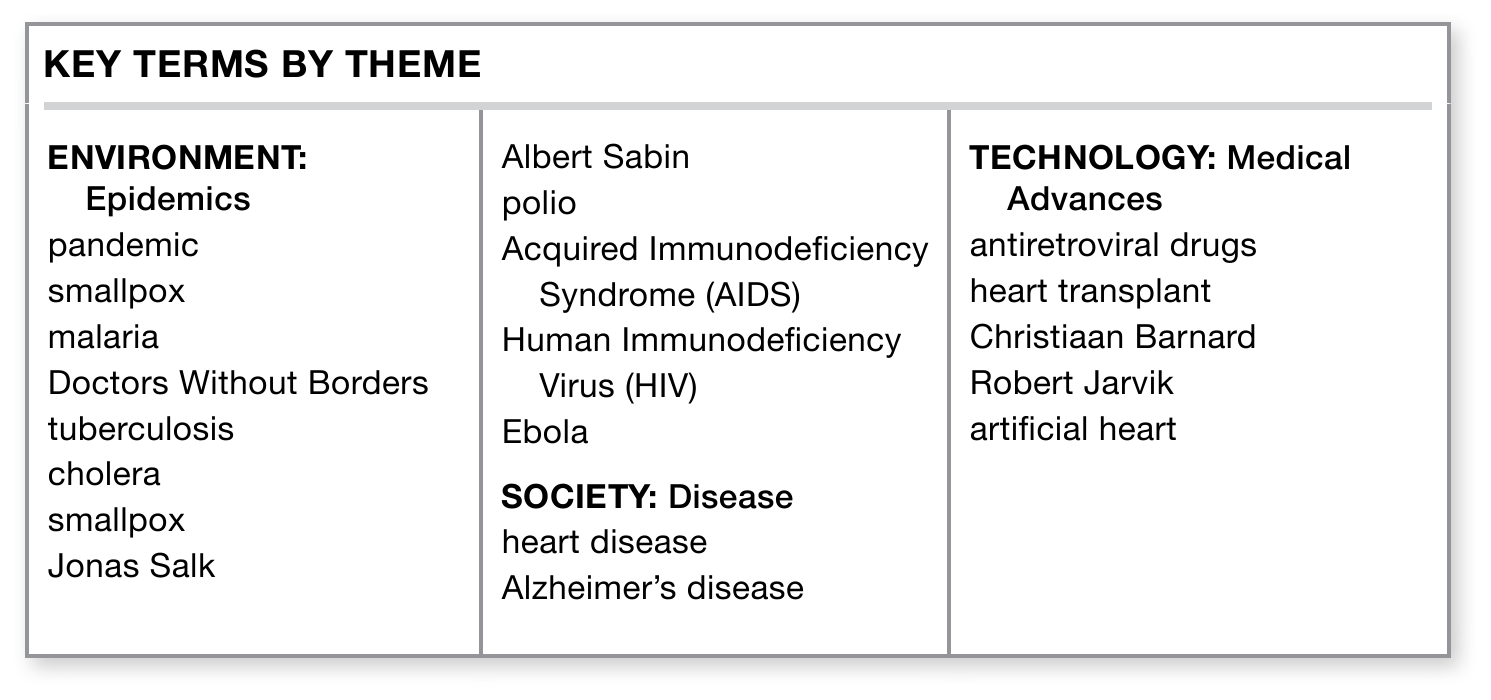 KEY TERMS BY THEME

ENVIRONMENT: Epidemics
pandemic
smallpox
malaria
Doctors Without Borders
tuberculosis
cholera
smallpox
Jonas Salk

Albert Sabin
polio
Acquired Immunodeficiency Syndrome (AIDS)
Human Immunodeficiency Virus (HIV)
Ebola

SOCIETY: Disease
heart disease
Alzheimer's disease

TECHNOLOGY: Medical Advances
antiretroviral drugs
heart transplant
Christiaan Barnard
Robert Jarvik
artificial heart